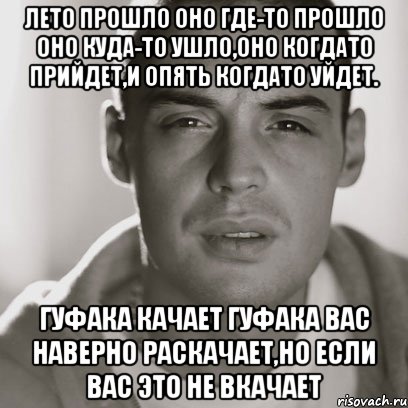 ЛЕТО ПРОШЛО ОНО ГДЕ-ТО ПРОШЛО ОНО КУДА-ТО УШЛО,ОНО КОГДАТО ПРИЙДЕТ,И ОПЯТЬ КОГДАТО УЙДЕТ.

ГУФАКА КАЧАЕТ ГУФАКА ВАС НАВЕРНО РАСКАЧАЕТ,НО ЕСЛИ ВАС ЭТО НЕ ВКАЧАЕТ

risovach.ru